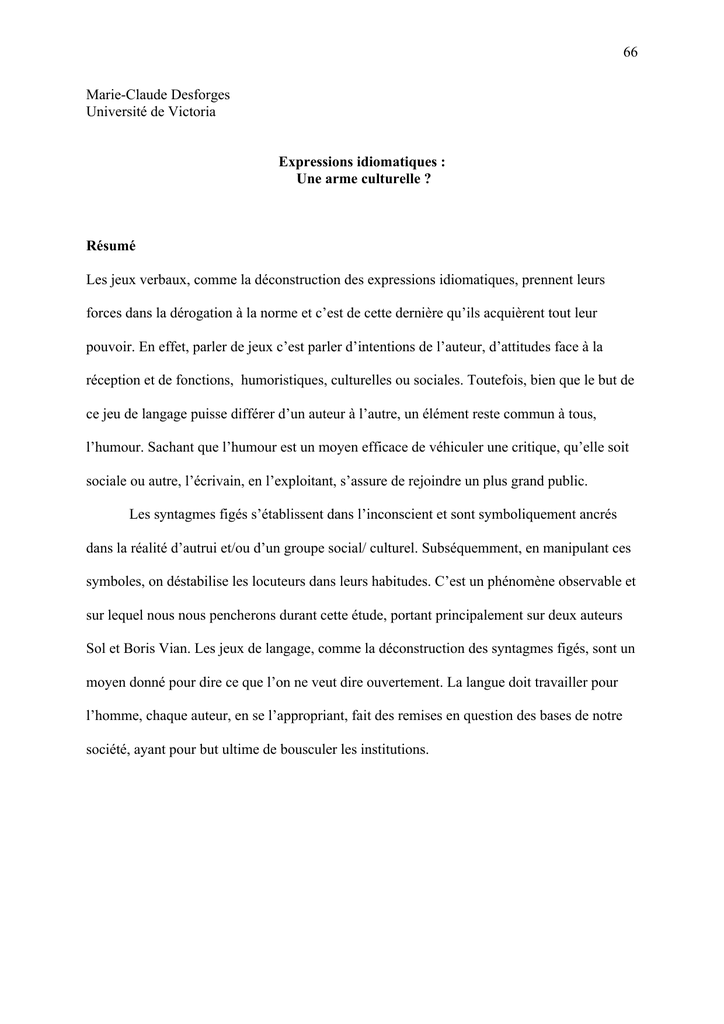 66

Marie-Claude Desforges
Université de Victoria

Expressions idiomatiques :
Une arme culturelle ?

Résumé

Les jeux verbaux, comme la déconstruction des expressions idiomatiques, prennent leurs forces dans la dérogation à la norme et c'est de cette dernière qu'ils acquièrent tout leur pouvoir. En effet, parler de jeux c'est parler d'intentions de l'auteur, d'attitudes face à la réception et de fonctions, humoristiques, culturelles ou sociales. Toutefois, bien que le but de ce jeu de langage puisse différer d'un auteur à l'autre, un élément reste commun à tous, l'humour. Sachant que l'humour est un moyen efficace de véhiculer une critique, qu'elle soit sociale ou autre, l'écrivain, en l'exploitant, s'assure de rejoindre un plus grand public.

Les syntagmes figés s'établissent dans l'inconscient et sont symboliquement ancrés dans la réalité d'autrui et/ou d'un groupe social/ culturel. Subséquemment, en manipulant ces symboles, on déstabilise les locuteurs dans leurs habitudes. C'est un phénomène observable et sur lequel nous nous pencherons durant cette étude, portant principalement sur deux auteurs Sol et Boris Vian. Les jeux de langage, comme la déconstruction des syntagmes figés, sont un moyen donné pour dire ce que l'on ne veut dire ouvertement. La langue doit travailler pour l'homme, chaque auteur, en se l'appropriant, fait des remises en question des bases de notre société, ayant pour but ultime de bousculer les institutions.